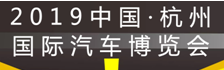 2019中国·杭州
国际汽车博览会